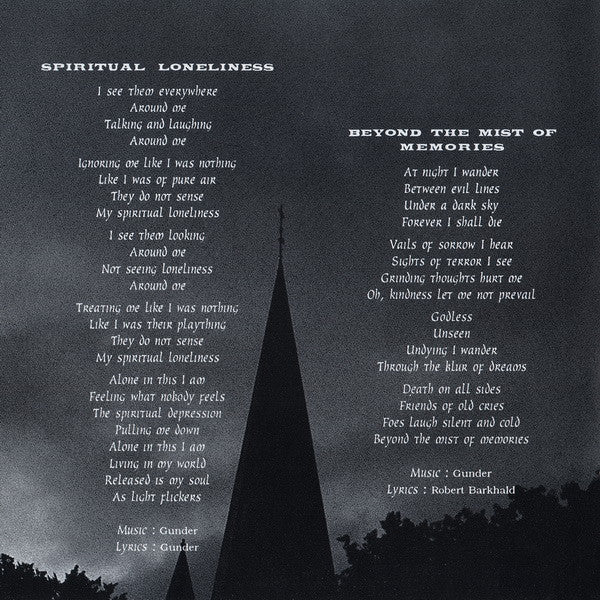 SPIRITUAL LONELINESS

I see them everywhere
Around me
Talking and laughing
Around me

Ignoring me like I was nothing
Like I was of pure air
They do not sense
My spiritual loneliness

I see them looking
Around me
Not seeing loneliness
Around me

Treating me like I was nothing
Like I was their plaything
They do not sense
My spiritual loneliness

Alone in this I am
Feeling what nobody feels
The spiritual depression
Pulling me down
Alone in this I am
Living in my world
Released is my soul
As light flickers

Music : Gunder
Lyrics : Gunder

BEYOND THE MIST OF MEMORIES

At night I wander
Between evil lines
Under a dark sky
Forever I shall die

Vails of sorrow I hear
Sights of terror I see
Grinding thoughts hurt me
Oh, kindness let me not prevail

Godless
Unseen
Undying I wander
Through the blur of dreams

Death on all sides
Friends of old cries
Foes laugh silent and cold
Beyond the mist of memories

Music : Gunder
Lyrics : Robert Barkhald